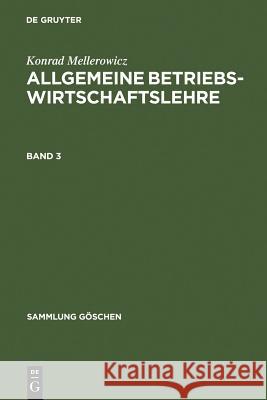 DE GRUYTER

Konrad Mellerowicz

ALLGEMEINE BETRIEBSWIRTSCHAFTSLEHRE

BAND 3

SAMMLUNG GÖSCHEN

DE G

Kraina Książek